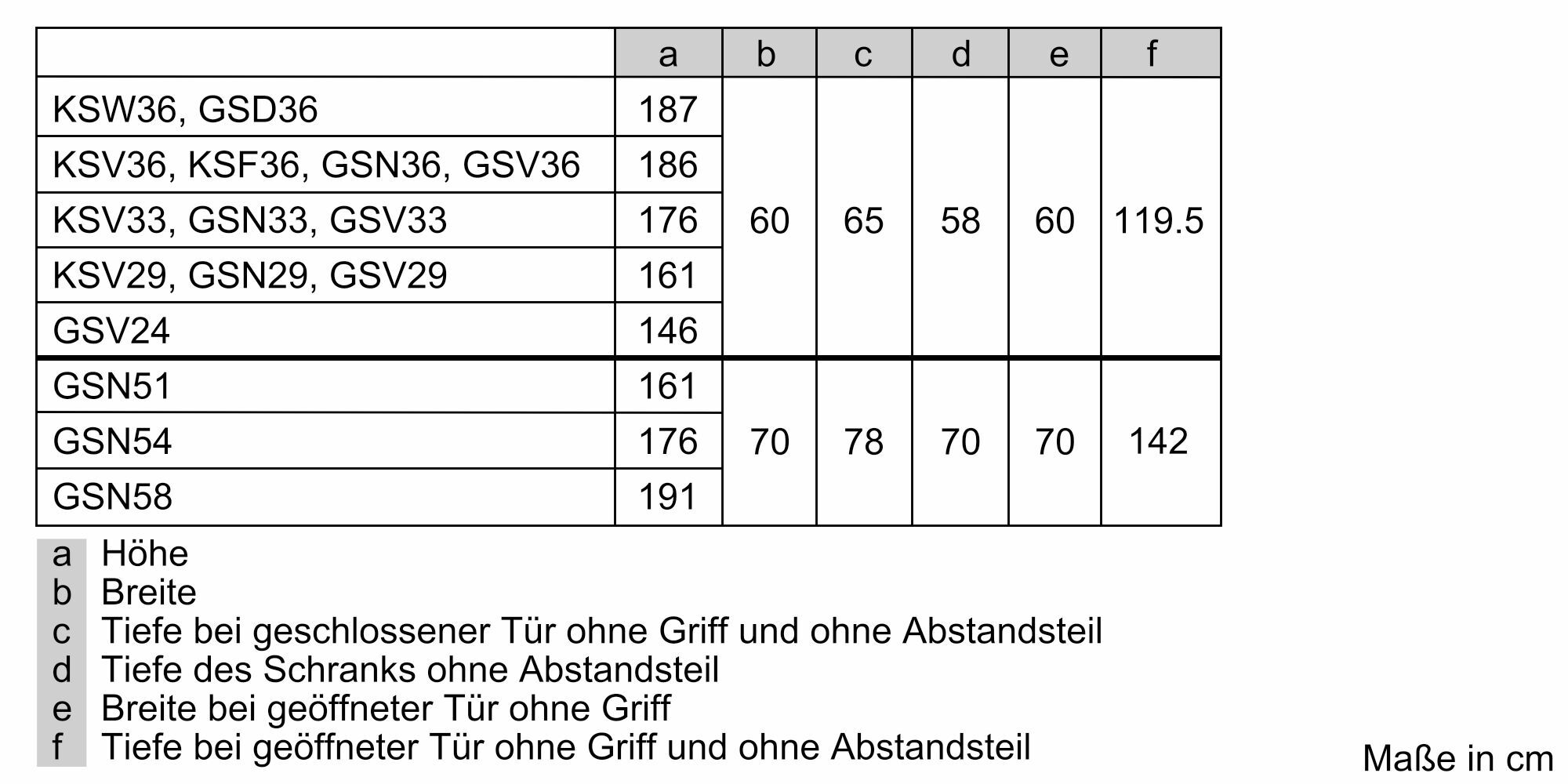 |  | a | b | c | d | e | f |
|---|---|---|---|---|---|---|
| KSW36, GSD36 | 187 | 60 | 65 | 58 | 60 | 119.5 |
| KSV36, KSF36, GSN36, GSV36 | 186 |  |  |  |  |  |
| KSV33, GSN33, GSV33 | 176 |  |  |  |  |  |
| KSV29, GSN29, GSV29 | 161 |  |  |  |  |  |
| GSV24 | 146 |  |  |  |  |  |
| GSN51 | 161 | 70 | 78 | 70 | 70 | 142 |
| GSN54 | 176 |  |  |  |  |  |
| GSN58 | 191 |  |  |  |  |  |

a Höhe
b Breite
c Tiefe bei geschlossener Tür ohne Griff und ohne Abstandsteil
d Tiefe des Schranks ohne Abstandsteil
e Breite bei geöffneter Tür ohne Griff
f Tiefe bei geöffneter Tür ohne Griff und ohne Abstandsteil

Maße in cm